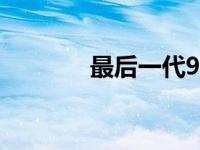 最后一代9